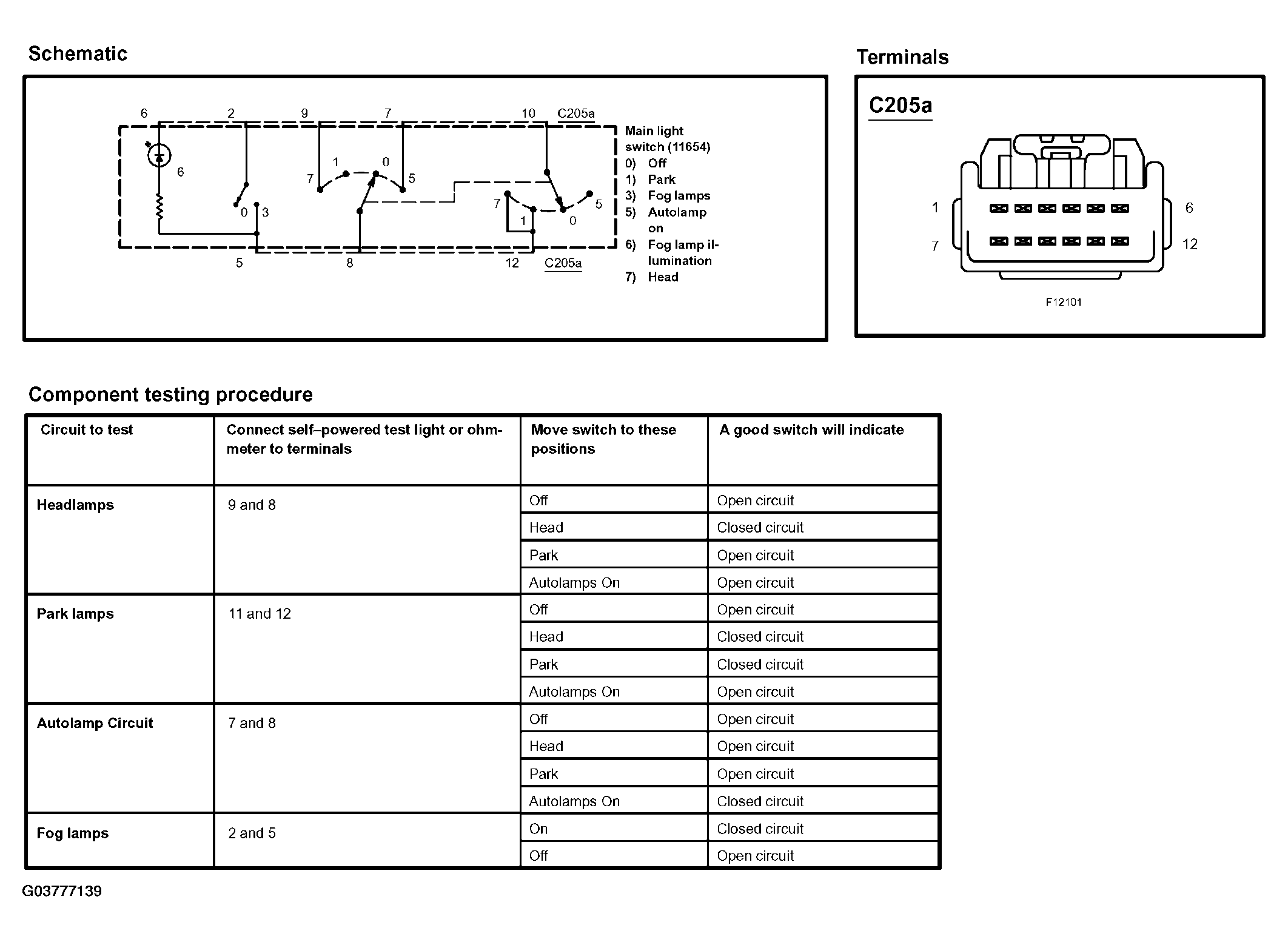 Schematic

6 2 9 7 10 C205a

6

1 0

7 5

0 3

7 5

1 0

5 8 12 C205a

Main light switch (11654)
0) Off
1) Park
3) Fog lamps
5) Autolamp on
6) Fog lamp illumination
7) Head

Terminals

C205a

1 6

7 12

F12101

Component testing procedure

| Circuit to test | Connect self–powered test light or ohmmeter to terminals | Move switch to these positions | A good switch will indicate |
|---|---|---|---|
| Headlamps | 9 and 8 | Off | Open circuit |
| | | Head | Closed circuit |
| | | Park | Open circuit |
| | | Autolamps On | Open circuit |
| Park lamps | 11 and 12 | Off | Open circuit |
| | | Head | Closed circuit |
| | | Park | Closed circuit |
| | | Autolamps On | Open circuit |
| Autolamp Circuit | 7 and 8 | Off | Open circuit |
| | | Head | Open circuit |
| | | Park | Open circuit |
| | | Autolamps On | Closed circuit |
| Fog lamps | 2 and 5 | On | Closed circuit |
| | | Off | Open circuit |

G03777139